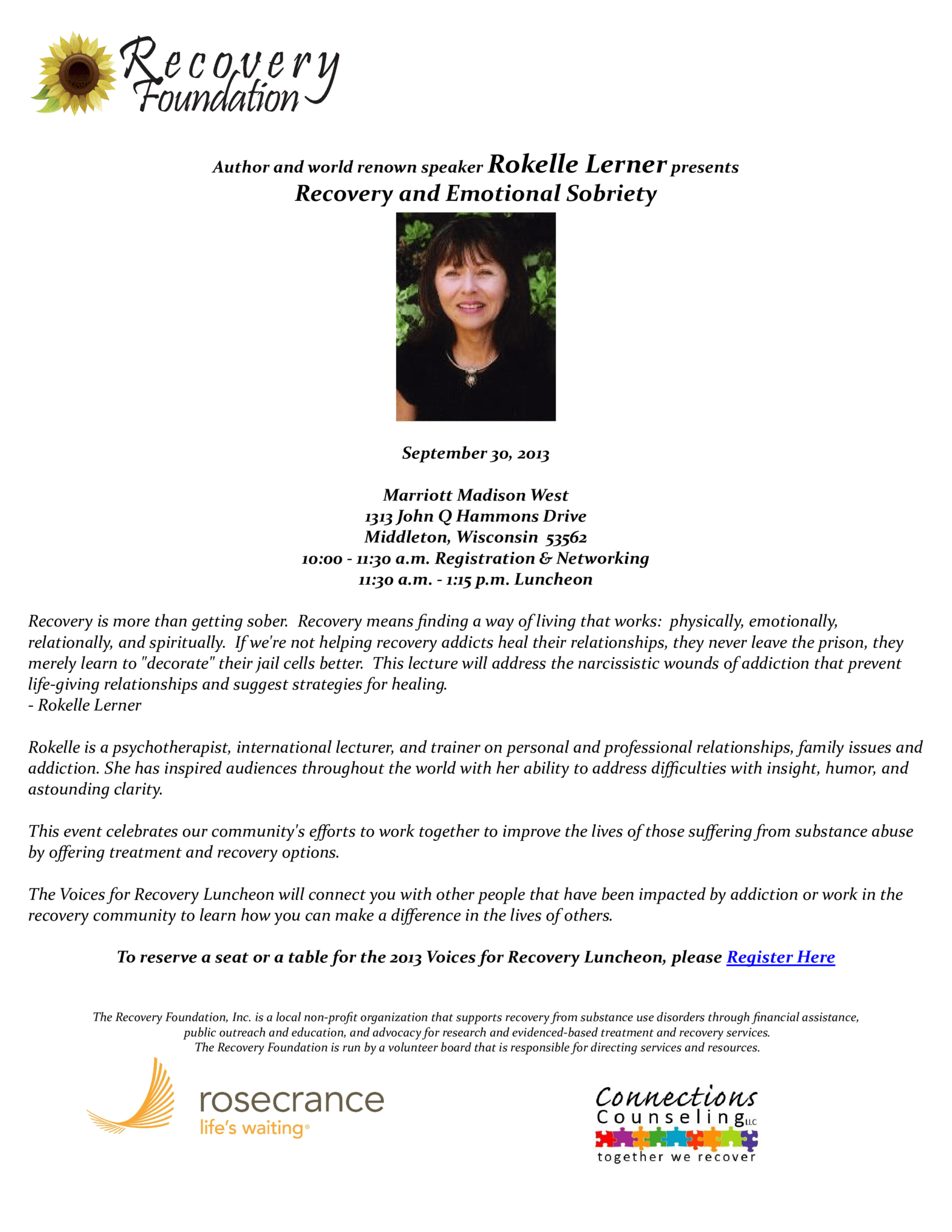 Recovery Foundation

Author and world renown speaker Rokelle Lerner presents
Recovery and Emotional Sobriety

September 30, 2013

Marriott Madison West
1313 John Q Hammons Drive
Middleton, Wisconsin 53562
10:00 - 11:30 a.m. Registration & Networking
11:30 a.m. - 1:15 p.m. Luncheon

Recovery is more than getting sober. Recovery means finding a way of living that works: physically, emotionally, relationally, and spiritually. If we're not helping recovery addicts heal their relationships, they never leave the prison, they merely learn to "decorate" their jail cells better. This lecture will address the narcissistic wounds of addiction that prevent life-giving relationships and suggest strategies for healing.
- Rokelle Lerner

Rokelle is a psychotherapist, international lecturer, and trainer on personal and professional relationships, family issues and addiction. She has inspired audiences throughout the world with her ability to address difficulties with insight, humor, and astounding clarity.

This event celebrates our community's efforts to work together to improve the lives of those suffering from substance abuse by offering treatment and recovery options.

The Voices for Recovery Luncheon will connect you with other people that have been impacted by addiction or work in the recovery community to learn how you can make a difference in the lives of others.

To reserve a seat or a table for the 2013 Voices for Recovery Luncheon, please Register Here

The Recovery Foundation, Inc. is a local non-profit organization that supports recovery from substance use disorders through financial assistance, public outreach and education, and advocacy for research and evidenced-based treatment and recovery services.
The Recovery Foundation is run by a volunteer board that is responsible for directing services and resources.

rosecrance
life's waiting®

Connections
Counseling LLC
together we recover